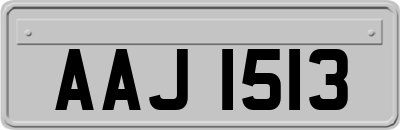 AAJ 1513